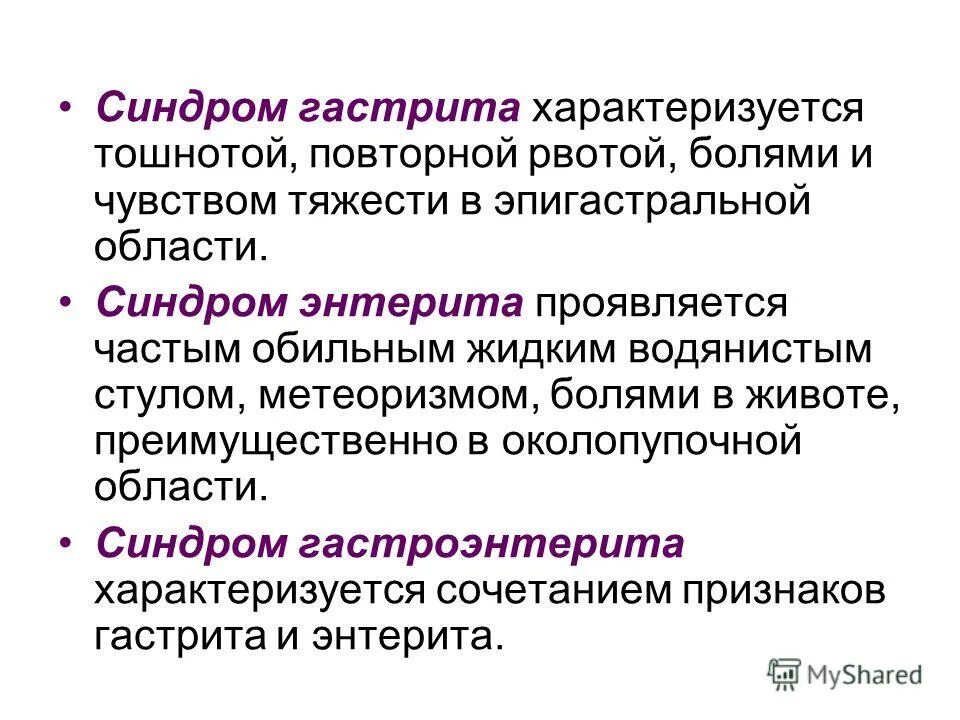 • Синдром гастрита характеризуется тошнотой, повторной рвотой, болями и чувством тяжести в эпигастральной области.

• Синдром энтерита проявляется частым обильным жидким водянистым стулом, метеоризмом, болями в животе, преимущественно в околопупочной области.

• Синдром гастроэнтерита характеризуется сочетанием признаков гастрита и энтерита.

MyShared